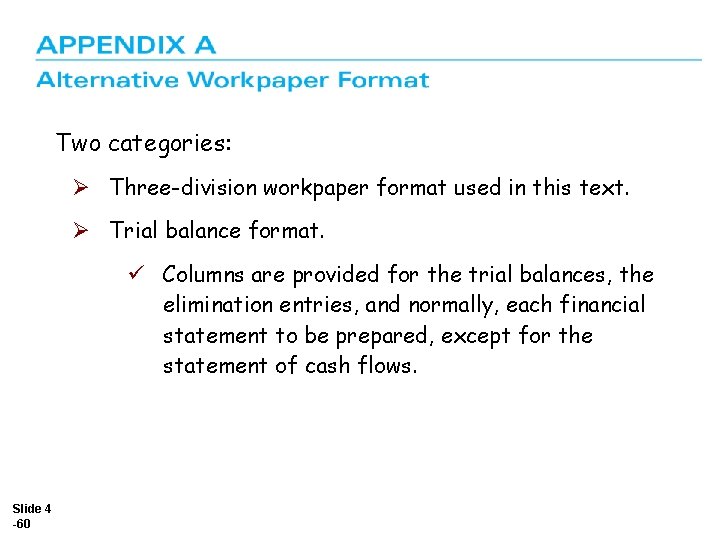 APPENDIX A
Alternative Workpaper Format

Two categories:

➢ Three-division workpaper format used in this text.

➢ Trial balance format.

✓ Columns are provided for the trial balances, the elimination entries, and normally, each financial statement to be prepared, except for the statement of cash flows.

Slide 4
-60